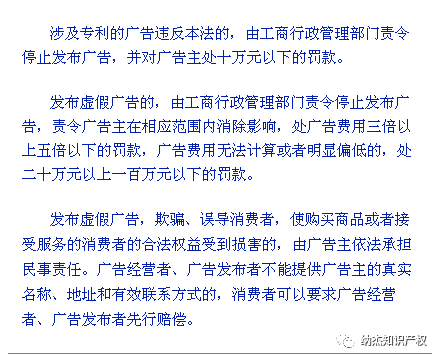 涉及专利的广告违反本法的，由工商行政管理部门责令停止发布广告，并对广告主处十万元以下的罚款。

发布虚假广告的，由工商行政管理部门责令停止发布广告，责令广告主在相应范围内消除影响，处广告费用三倍以上五倍以下的罚款，广告费用无法计算或者明显偏低的，处二十万元以上一百万元以下的罚款。

发布虚假广告，欺骗、误导消费者，使购买商品或者接受服务的消费者的合法权益受到损害的，由广告主依法承担民事责任。广告经营者、广告发布者不能提供广告主的真实名称、地址和有效联系方式的，消费者可以要求广告经营者、广告发布者先行赔偿。

纳杰知识产权